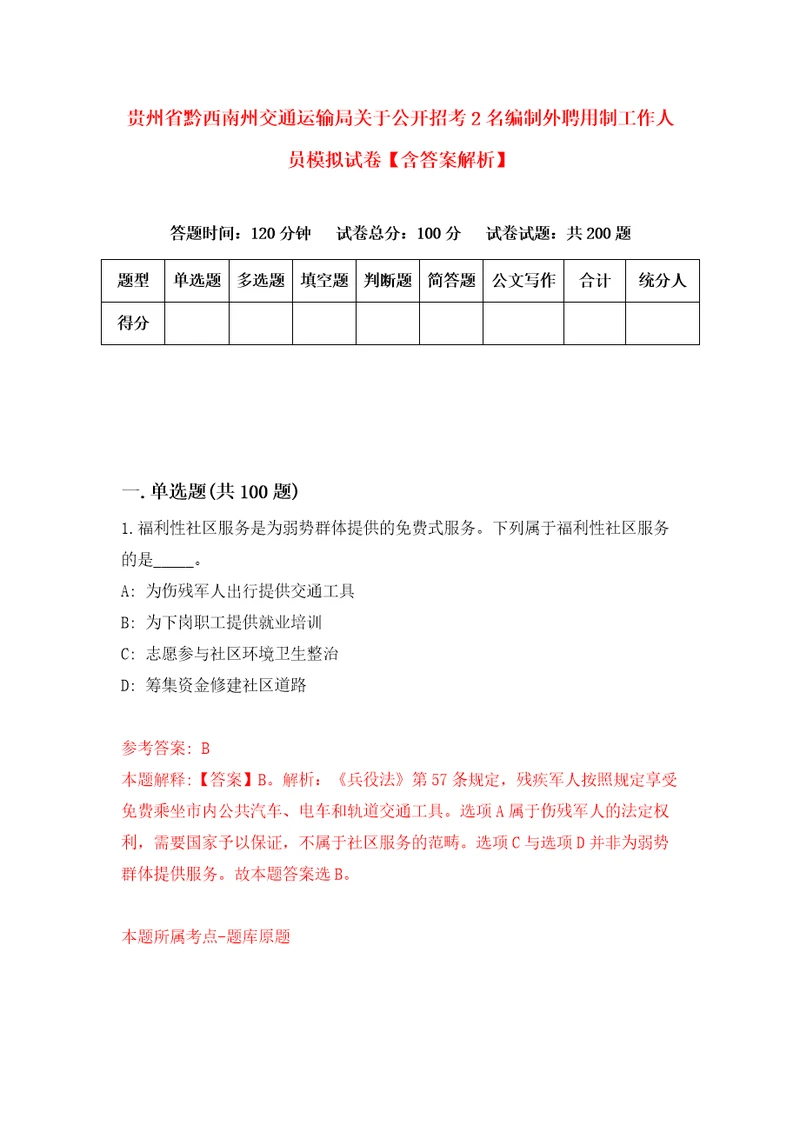 贵州省黔西南州交通运输局关于公开招考2名编制外聘用制工作人员模拟试卷【含答案解析】

答题时间：120分钟　试卷总分：100分　试卷试题：共200题

| 题型 | 单选题 | 多选题 | 填空题 | 判断题 | 简答题 | 公文写作 | 合计 | 统分人 |
|---|---|---|---|---|---|---|---|---|
| 得分 | | | | | | | | |

一.单选题(共100题)

1.福利性社区服务是为弱势群体提供的免费式服务。下列属于福利性社区服务的是_____。

A: 为伤残军人出行提供交通工具

B: 为下岗职工提供就业培训

C: 志愿参与社区环境卫生整治

D: 筹集资金修建社区道路

参考答案: B

本题解释:【答案】B。解析：《兵役法》第57条规定，残疾军人按照规定享受免费乘坐市内公共汽车、电车和轨道交通工具。选项A属于伤残军人的法定权利，需要国家予以保证，不属于社区服务的范畴。选项C与选项D并非为弱势群体提供服务。故本题答案选B。

本题所属考点-题库原题